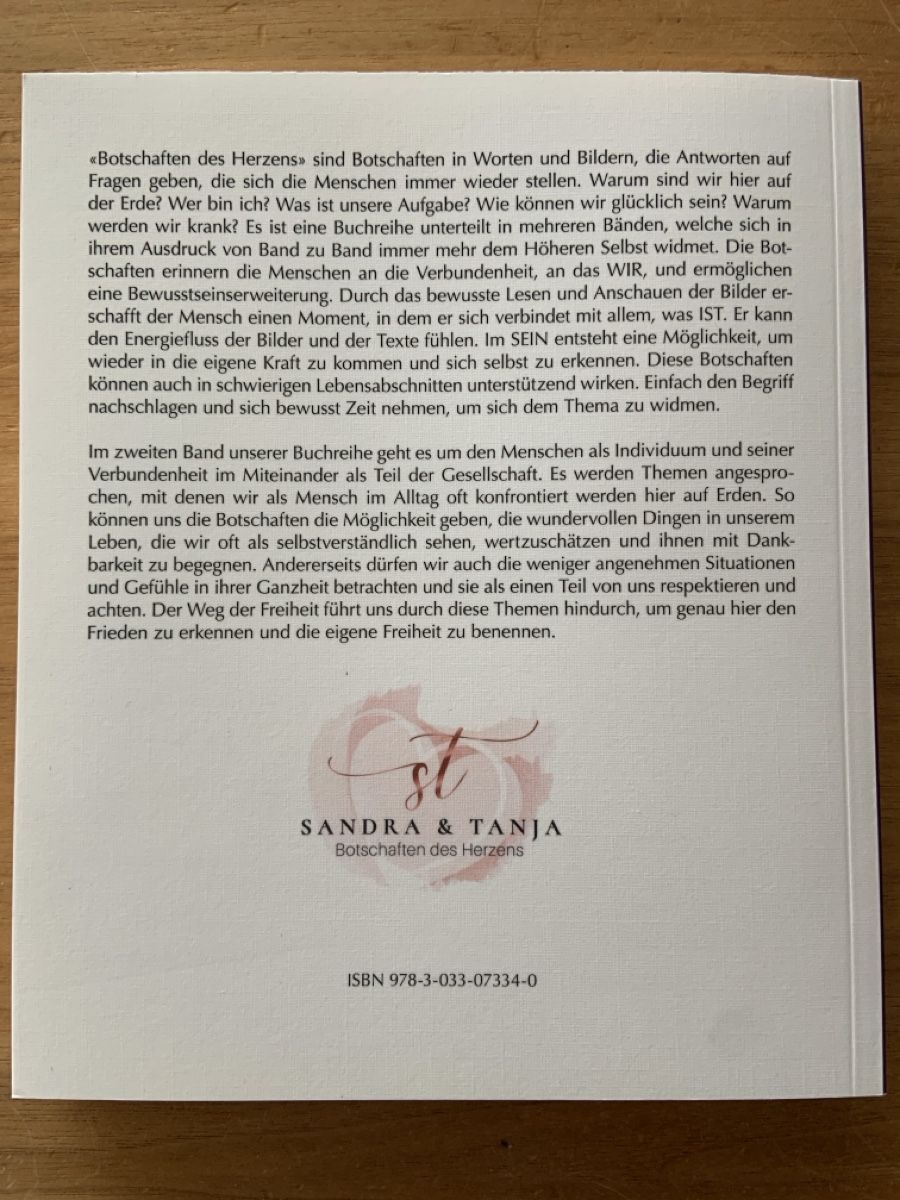 «Botschaften des Herzens» sind Botschaften in Worten und Bildern, die Antworten auf Fragen geben, die sich die Menschen immer wieder stellen. Warum sind wir hier auf der Erde? Wer bin ich? Was ist unsere Aufgabe? Wie können wir glücklich sein? Warum werden wir krank? Es ist eine Buchreihe unterteilt in mehreren Bänden, welche sich in ihrem Ausdruck von Band zu Band immer mehr dem Höheren Selbst widmet. Die Botschaften erinnern die Menschen an die Verbundenheit, an das WIR, und ermöglichen eine Bewusstseinserweiterung. Durch das bewusste Lesen und Anschauen der Bilder erschafft der Mensch einen Moment, in dem er sich verbindet mit allem, was IST. Er kann den Energiefluss der Bilder und der Texte fühlen. Im SEIN entsteht eine Möglichkeit, um wieder in die eigene Kraft zu kommen und sich selbst zu erkennen. Diese Botschaften können auch in schwierigen Lebensabschnitten unterstützend wirken. Einfach den Begriff nachschlagen und sich bewusst Zeit nehmen, um sich dem Thema zu widmen.

Im zweiten Band unserer Buchreihe geht es um den Menschen als Individuum und seiner Verbundenheit im Miteinander als Teil der Gesellschaft. Es werden Themen angesprochen, mit denen wir als Mensch im Alltag oft konfrontiert werden hier auf Erden. So können uns die Botschaften die Möglichkeit geben, die wundervollen Dingen in unserem Leben, die wir oft als selbstverständlich sehen, wertzuschätzen und ihnen mit Dankbarkeit zu begegnen. Andererseits dürfen wir auch die weniger angenehmen Situationen und Gefühle in ihrer Ganzheit betrachten und sie als einen Teil von uns respektieren und achten. Der Weg der Freiheit führt uns durch diese Themen hindurch, um genau hier den Frieden zu erkennen und die eigene Freiheit zu benennen.

st

SANDRA & TANJA
Botschaften des Herzens

ISBN 978-3-033-07334-0